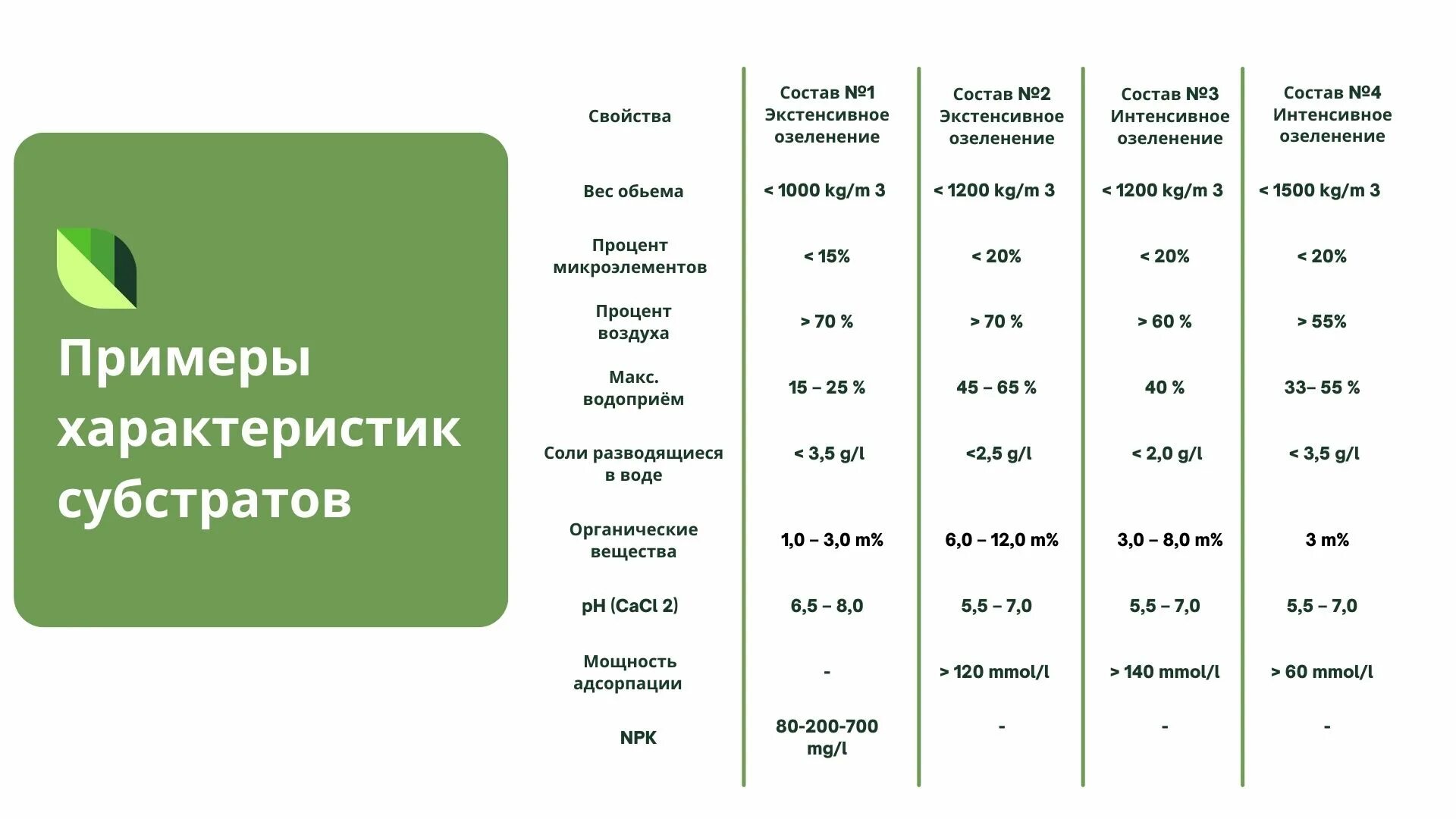 Примеры характеристик субстратов

| Свойства | Состав №1 Экстенсивное озеленение | Состав №2 Экстенсивное озеленение | Состав №3 Интенсивное озеленение | Состав №4 Интенсивное озеленение |
|---|---|---|---|---|
| Вес обьема | < 1000 kg/m 3 | < 1200 kg/m 3 | < 1200 kg/m 3 | < 1500 kg/m 3 |
| Процент микроэлементов | < 15% | < 20% | < 20% | < 20% |
| Процент воздуха | > 70 % | > 70 % | > 60 % | > 55% |
| Макс. водоприём | 15 – 25 % | 45 – 65 % | 40 % | 33– 55 % |
| Соли разводящиеся в воде | < 3,5 g/l | <2,5 g/l | < 2,0 g/l | < 3,5 g/l |
| Органические вещества | 1,0 – 3,0 m% | 6,0 – 12,0 m% | 3,0 – 8,0 m% | 3 m% |
| pH (CaCl 2) | 6,5 – 8,0 | 5,5 – 7,0 | 5,5 – 7,0 | 5,5 – 7,0 |
| Мощность адсорпации | - | > 120 mmol/l | > 140 mmol/l | > 60 mmol/l |
| NPK | 80-200-700 mg/l | - | - | - |